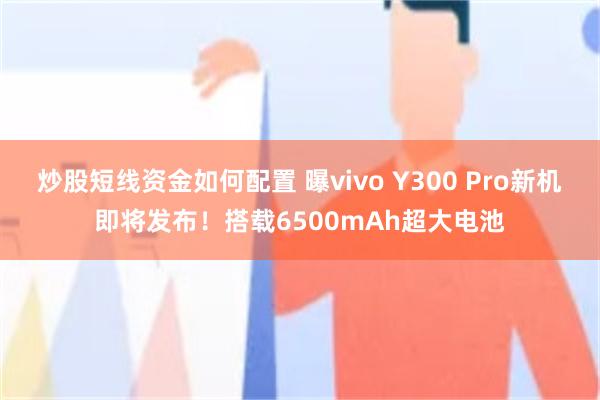 炒股短线资金如何配置 曝vivo Y300 Pro新机即将发布！搭载6500mAh超大电池